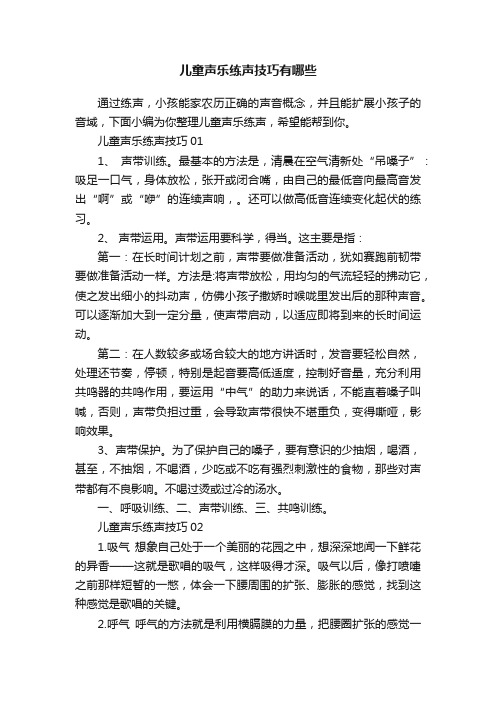 儿童声乐练声技巧有哪些

通过练声，小孩能家农历正确的声音概念，并且能扩展小孩子的音域，下面小编为你整理儿童声乐练声，希望能帮到你。

儿童声乐练声技巧 01

1、 声带训练。最基本的方法是，清晨在空气清新处“吊嗓子”：吸足一口气，身体放松，张开或闭合嘴，由自己的最低音向最高音发出“啊”或“咿”的连续声响，。还可以做高低音连续变化起伏的练习。

2、 声带运用。声带运用要科学，得当。这主要是指：

第一：在长时间计划之前，声带要做准备活动，犹如赛跑前韧带要做准备活动一样。方法是:将声带放松，用均匀的气流轻轻的拂动它，使之发出细小的抖动声，仿佛小孩子撒娇时喉咙里发出后的那种声音。可以逐渐加大到一定分量，使声带启动，以适应即将到来的长时间运动。

第二：在人数较多或场合较大的地方讲话时，发音要轻松自然，处理还节奏，停顿，特别是起音要高低适度，控制好音量，充分利用共鸣器的共鸣作用，要运用“中气”的助力来说话，不能直着嗓子叫喊，否则，声带负担过重，会导致声带很快不堪重负，变得嘶哑，影响效果。

3、声带保护。为了保护自己的嗓子，要有意识的少抽烟，喝酒，甚至，不抽烟，不喝酒，少吃或不吃有强烈刺激性的食物，那些对声带都有不良影响。不喝过烫或过冷的汤水。

一、呼吸训练、二、声带训练、三、共鸣训练。

儿童声乐练声技巧 02

1.吸气 想象自己处于一个美丽的花园之中，想深深地闻一下鲜花的异香——这就是歌唱的吸气，这样吸得才深。吸气以后，像打喷嚏之前那样短暂的一憋，体会一下腰周围的扩张、膨胀的感觉，找到这种感觉是歌唱的关键。

2.呼气 呼气的方法就是利用横膈膜的力量，把腰圈扩张的感觉一